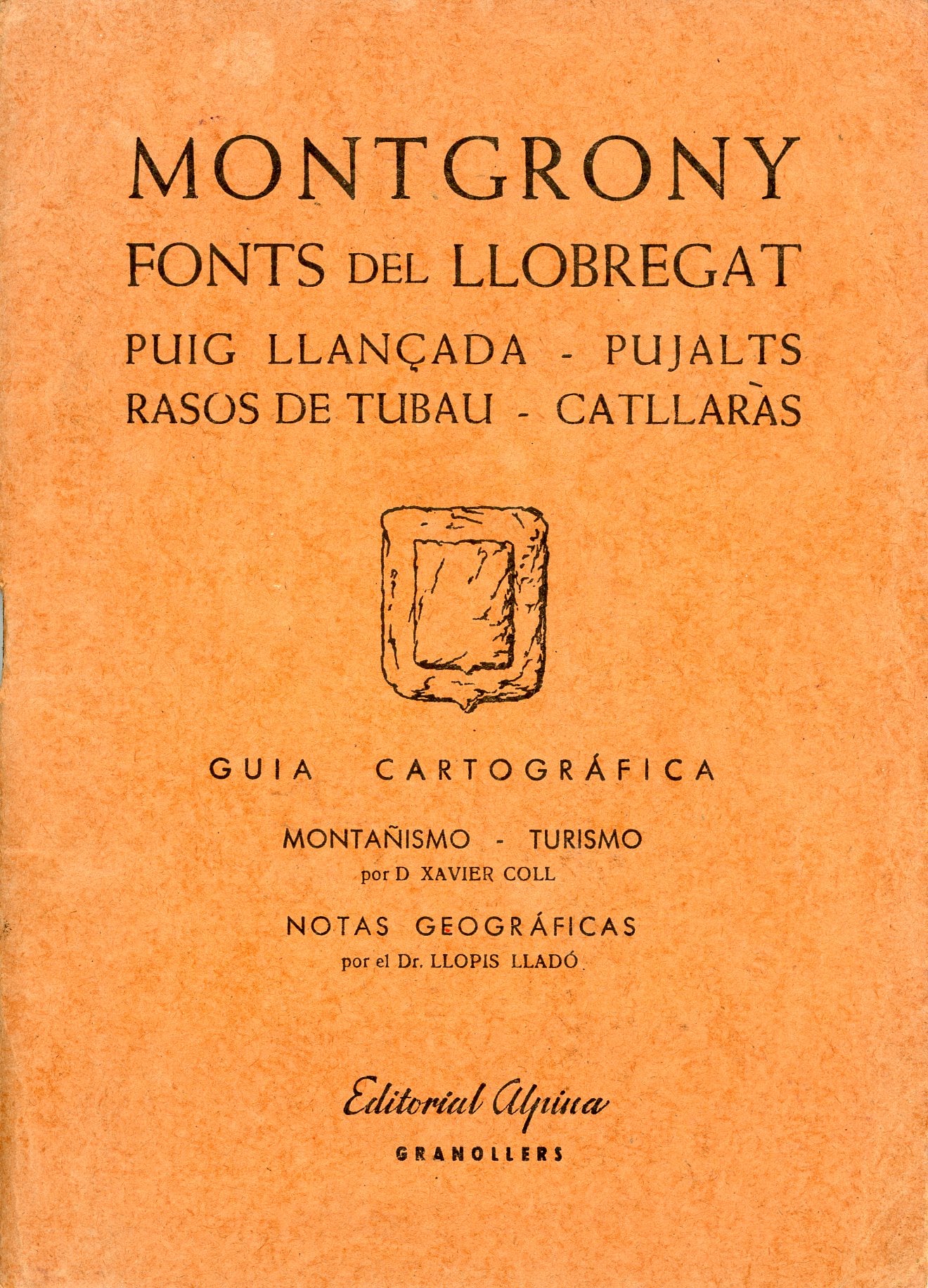 MONTGRONY
FONTS DEL LLOBREGAT
PUIG LLANÇADA - PUJALTS
RASOS DE TUBAU - CATLLARÀS

GUIA CARTOGRÁFICA

MONTAÑISMO - TURISMO
por D XAVIER COLL

NOTAS GEOGRÁFICAS
por el Dr. LLOPIS LLADÓ

Editorial Alpina
GRANOLLERS